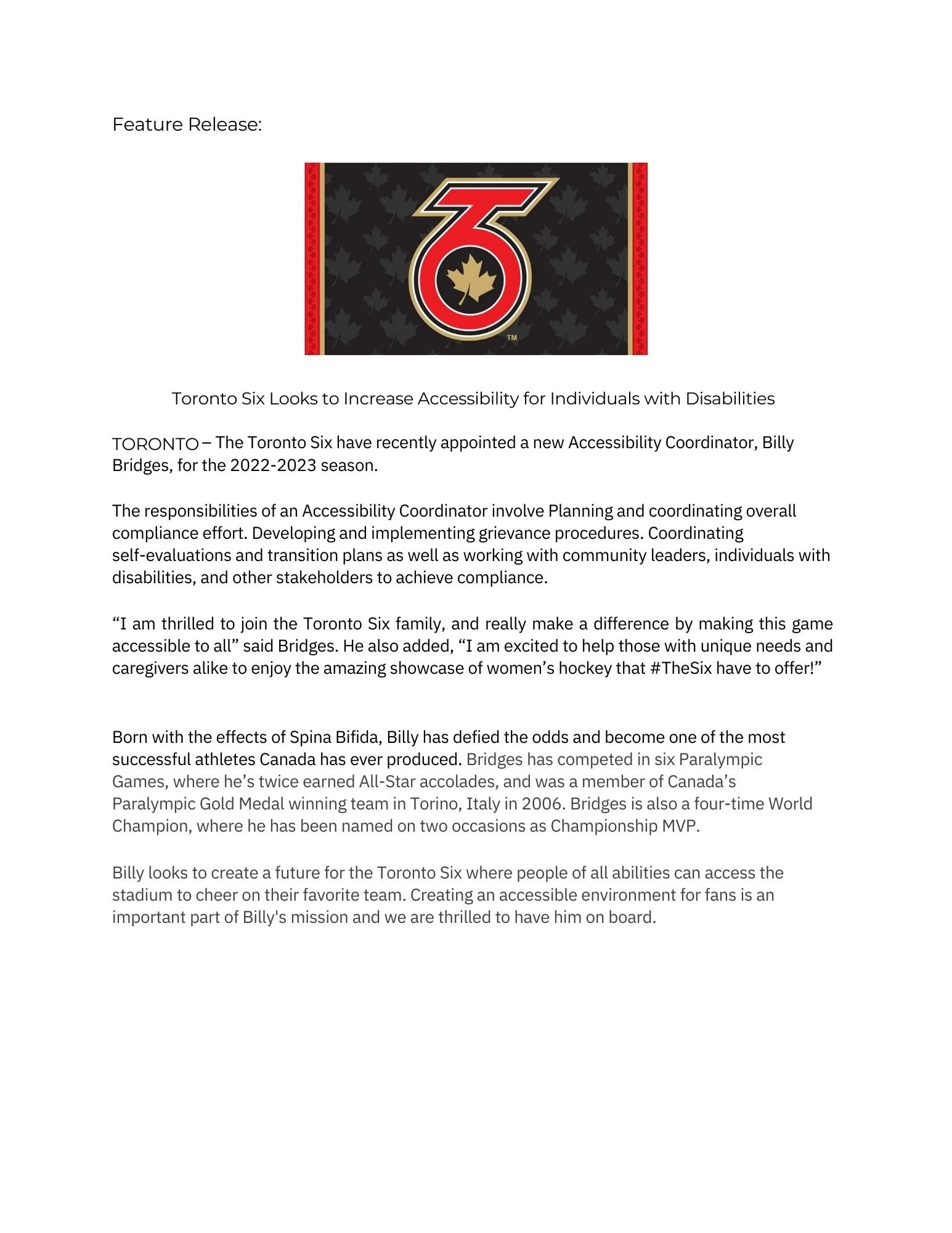 Feature Release:

TM

Toronto Six Looks to Increase Accessibility for Individuals with Disabilities

TORONTO – The Toronto Six have recently appointed a new Accessibility Coordinator, Billy Bridges, for the 2022-2023 season.

The responsibilities of an Accessibility Coordinator involve Planning and coordinating overall compliance effort. Developing and implementing grievance procedures. Coordinating self-evaluations and transition plans as well as working with community leaders, individuals with disabilities, and other stakeholders to achieve compliance.

“I am thrilled to join the Toronto Six family, and really make a difference by making this game accessible to all” said Bridges. He also added, “I am excited to help those with unique needs and caregivers alike to enjoy the amazing showcase of women’s hockey that #TheSix have to offer!”

Born with the effects of Spina Bifida, Billy has defied the odds and become one of the most successful athletes Canada has ever produced. Bridges has competed in six Paralympic Games, where he’s twice earned All-Star accolades, and was a member of Canada’s Paralympic Gold Medal winning team in Torino, Italy in 2006. Bridges is also a four-time World Champion, where he has been named on two occasions as Championship MVP.

Billy looks to create a future for the Toronto Six where people of all abilities can access the stadium to cheer on their favorite team. Creating an accessible environment for fans is an important part of Billy's mission and we are thrilled to have him on board.